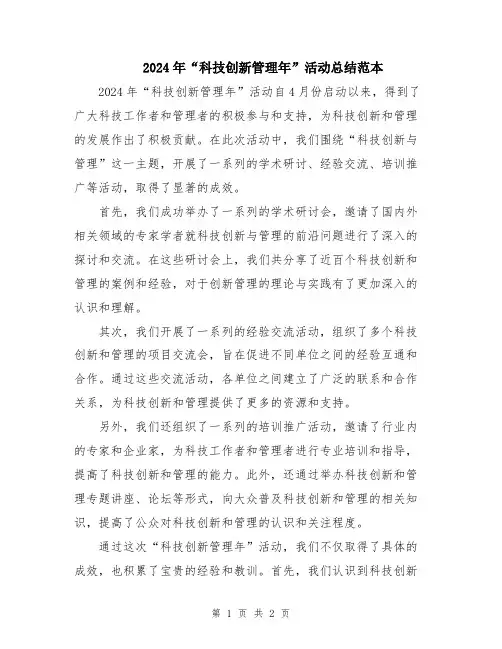 2024年“科技创新管理年”活动总结范本

2024年“科技创新管理年”活动自4月份启动以来，得到了广大科技工作者和管理者的积极参与和支持，为科技创新和管理的发展作出了积极贡献。在此次活动中，我们围绕“科技创新与管理”这一主题，开展了一系列的学术研讨、经验交流、培训推广等活动，取得了显著的成效。

首先，我们成功举办了一系列的学术研讨会，邀请了国内外相关领域的专家学者就科技创新与管理的前沿问题进行了深入的探讨和交流。在这些研讨会上，我们共分享了近百个科技创新和管理的案例和经验，对于创新管理的理论与实践有了更加深入的认识和理解。

其次，我们开展了一系列的经验交流活动，组织了多个科技创新和管理的项目交流会，旨在促进不同单位之间的经验互通和合作。通过这些交流活动，各单位之间建立了广泛的联系和合作关系，为科技创新和管理提供了更多的资源和支持。

另外，我们还组织了一系列的培训推广活动，邀请了行业内的专家和企业家，为科技工作者和管理者进行专业培训和指导，提高了科技创新和管理的能力。此外，还通过举办科技创新和管理专题讲座、论坛等形式，向大众普及科技创新和管理的相关知识，提高了公众对科技创新和管理的认识和关注程度。

通过这次“科技创新管理年”活动，我们不仅取得了具体的成效，也积累了宝贵的经验和教训。首先，我们认识到科技创新

第 1 页 共 2 页